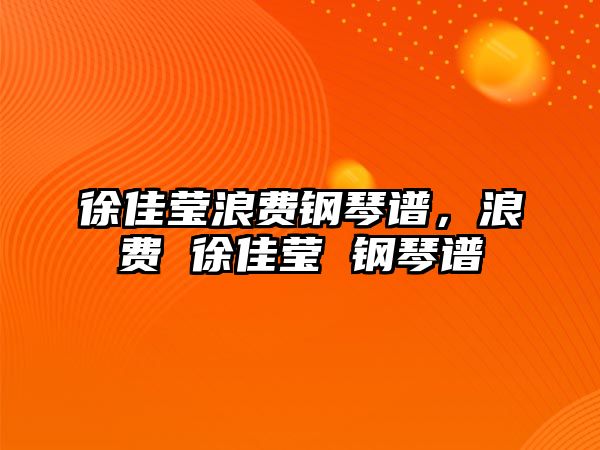 徐佳莹浪费钢琴谱，浪费 徐佳莹 钢琴谱